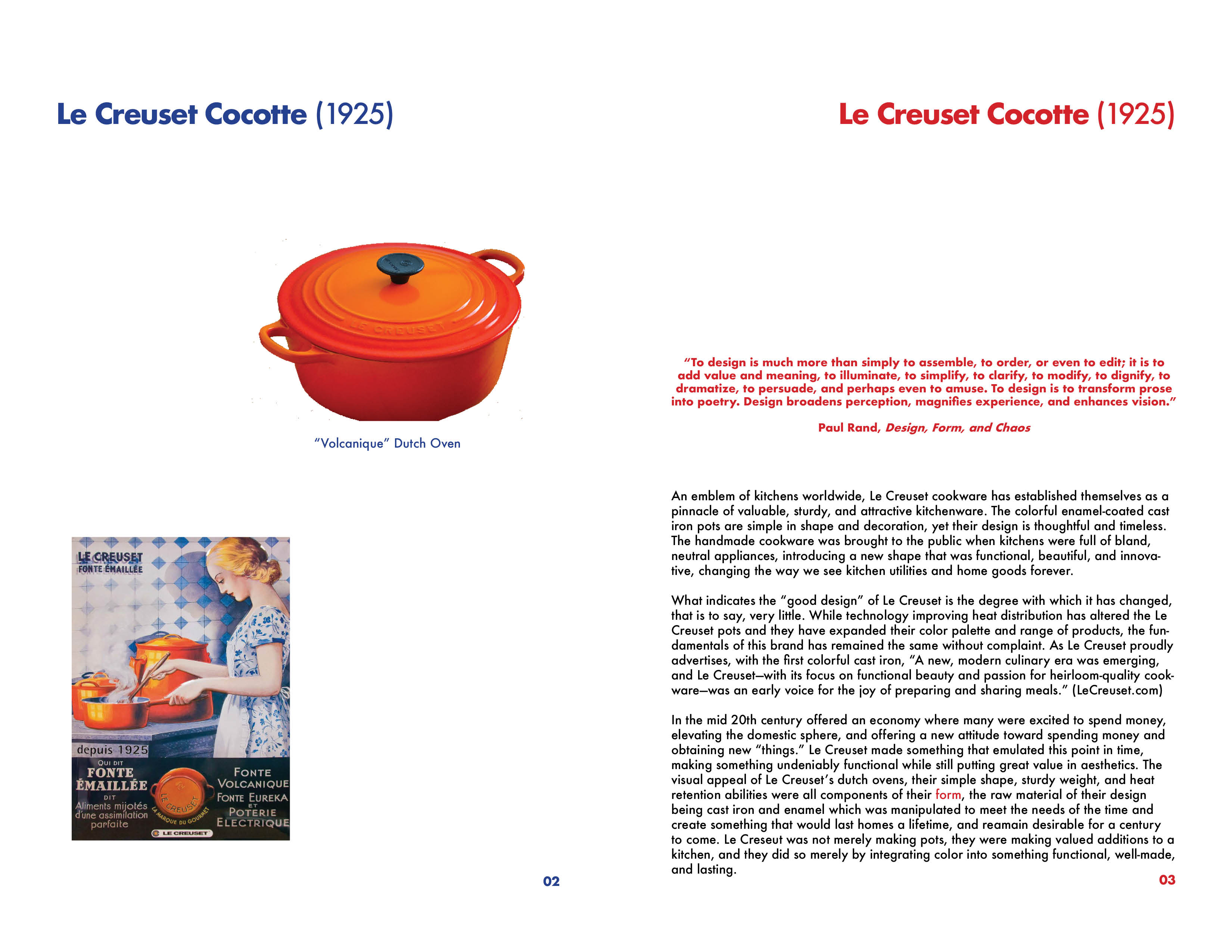 Le Creuset Cocotte (1925)

LE CREUSET

"Volcanique" Dutch Oven

LE CREUSET
FONTE ÉMAILLÉE

depuis 1925
QUI DIT
FONTE ÉMAILLÉE
DIT
Aliments mijotés d'une assimilation parfaite

LE CREUSET
LA MARQUE DU GOURMET

FONTE VOLCANIQUE
FONTE EUREKA
ET
POTERIE ELECTRIQUE

LE CREUSET

02

Le Creuset Cocotte (1925)

"To design is much more than simply to assemble, to order, or even to edit; it is to add value and meaning, to illuminate, to simplify, to clarify, to modify, to dignify, to dramatize, to persuade, and perhaps even to amuse. To design is to transform prose into poetry. Design broadens perception, magnifies experience, and enhances vision."

Paul Rand, Design, Form, and Chaos

An emblem of kitchens worldwide, Le Creuset cookware has established themselves as a pinnacle of valuable, sturdy, and attractive kitchenware. The colorful enamel-coated cast iron pots are simple in shape and decoration, yet their design is thoughtful and timeless. The handmade cookware was brought to the public when kitchens were full of bland, neutral appliances, introducing a new shape that was functional, beautiful, and innovative, changing the way we see kitchen utilities and home goods forever.

What indicates the "good design" of Le Creuset is the degree with which it has changed, that is to say, very little. While technology improving heat distribution has altered the Le Creuset pots and they have expanded their color palette and range of products, the fundamentals of this brand has remained the same without complaint. As Le Creuset proudly advertises, with the first colorful cast iron, "A new, modern culinary era was emerging, and Le Creuset—with its focus on functional beauty and passion for heirloom-quality cookware—was an early voice for the joy of preparing and sharing meals." (LeCreuset.com)

In the mid 20th century offered an economy where many were excited to spend money, elevating the domestic sphere, and offering a new attitude toward spending money and obtaining new "things." Le Creuset made something that emulated this point in time, making something undeniably functional while still putting great value in aesthetics. The visual appeal of Le Creuset's dutch ovens, their simple shape, sturdy weight, and heat retention abilities were all components of their form, the raw material of their design being cast iron and enamel which was manipulated to meet the needs of the time and create something that would last homes a lifetime, and reamain desirable for a century to come. Le Creseut was not merely making pots, they were making valued additions to a kitchen, and they did so merely by integrating color into something functional, well-made, and lasting.

03